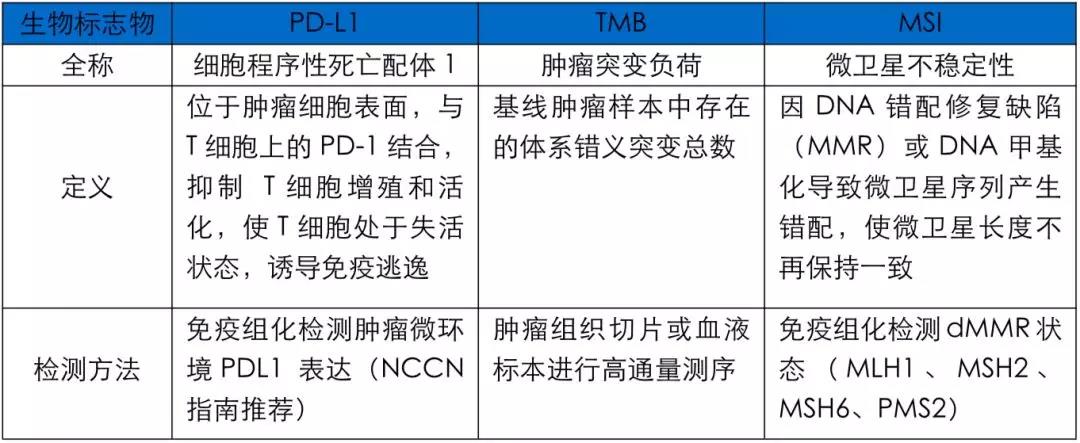 | 生物标志物 | PD-L1 | TMB | MSI |
|---|---|---|---|
| 全称 | 细胞程序性死亡配体 1 | 肿瘤突变负荷 | 微卫星不稳定性 |
| 定义 | 位于肿瘤细胞表面，与 T 细胞上的 PD-1 结合，抑制 T 细胞增殖和活化，使 T 细胞处于失活状态，诱导免疫逃逸 | 基线肿瘤样本中存在的体系错义突变总数 | 因 DNA 错配修复缺陷（MMR）或 DNA 甲基化导致微卫星序列产生错配，使微卫星长度不再保持一致 |
| 检测方法 | 免疫组化检测肿瘤微环境 PDL1 表达（NCCN 指南推荐） | 肿瘤组织切片或血液标本进行高通量测序 | 免疫组化检测 dMMR 状态（MLH1、MSH2、MSH6、PMS2） |